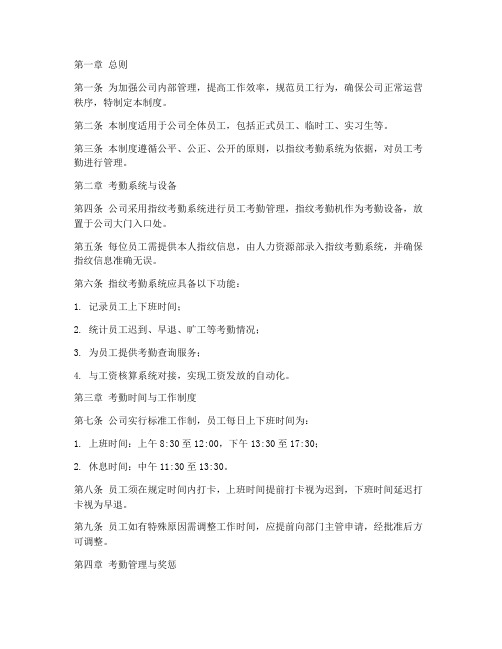 第一章 总则

第一条 为加强公司内部管理，提高工作效率，规范员工行为，确保公司正常运营秩序，特制定本制度。

第二条 本制度适用于公司全体员工，包括正式员工、临时工、实习生等。

第三条 本制度遵循公平、公正、公开的原则，以指纹考勤系统为依据，对员工考勤进行管理。

第二章 考勤系统与设备

第四条 公司采用指纹考勤系统进行员工考勤管理，指纹考勤机作为考勤设备，放置于公司大门入口处。

第五条 每位员工需提供本人指纹信息，由人力资源部录入指纹考勤系统，并确保指纹信息准确无误。

第六条 指纹考勤系统应具备以下功能：

1. 记录员工上下班时间；

2. 统计员工迟到、早退、旷工等考勤情况；

3. 为员工提供考勤查询服务；

4. 与工资核算系统对接，实现工资发放的自动化。

第三章 考勤时间与工作制度

第七条 公司实行标准工作制，员工每日上下班时间为：

1. 上班时间：上午 8:30 至 12:00，下午 13:30 至 17:30；

2. 休息时间：中午 11:30 至 13:30。

第八条 员工须在规定时间内打卡，上班时间提前打卡视为迟到，下班时间延迟打卡视为早退。

第九条 员工如有特殊原因需调整工作时间，应提前向部门主管申请，经批准后方可调整。

第四章 考勤管理与奖惩